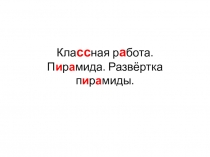 Классная работа. Пирамида. Развёртка пирамиды.